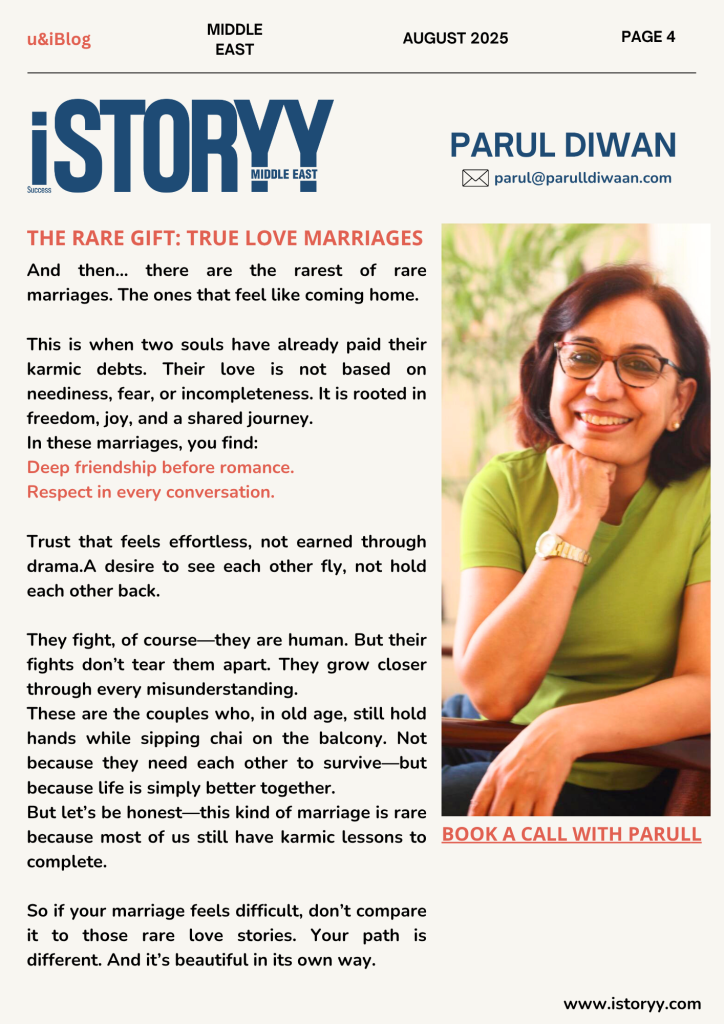 u&iBlog

MIDDLE EAST

AUGUST 2025

PAGE 4

iSTORYY
Success
MIDDLE EAST

PARUL DIWAN

parul@parulldiwaan.com

THE RARE GIFT: TRUE LOVE MARRIAGES

And then... there are the rarest of rare marriages. The ones that feel like coming home.

This is when two souls have already paid their karmic debts. Their love is not based on neediness, fear, or incompleteness. It is rooted in freedom, joy, and a shared journey.
In these marriages, you find:
Deep friendship before romance.
Respect in every conversation.

Trust that feels effortless, not earned through drama.A desire to see each other fly, not hold each other back.

They fight, of course—they are human. But their fights don't tear them apart. They grow closer through every misunderstanding.
These are the couples who, in old age, still hold hands while sipping chai on the balcony. Not because they need each other to survive—but because life is simply better together.
But let's be honest—this kind of marriage is rare because most of us still have karmic lessons to complete.

So if your marriage feels difficult, don't compare it to those rare love stories. Your path is different. And it's beautiful in its own way.

BOOK A CALL WITH PARULL

www.istoryy.com